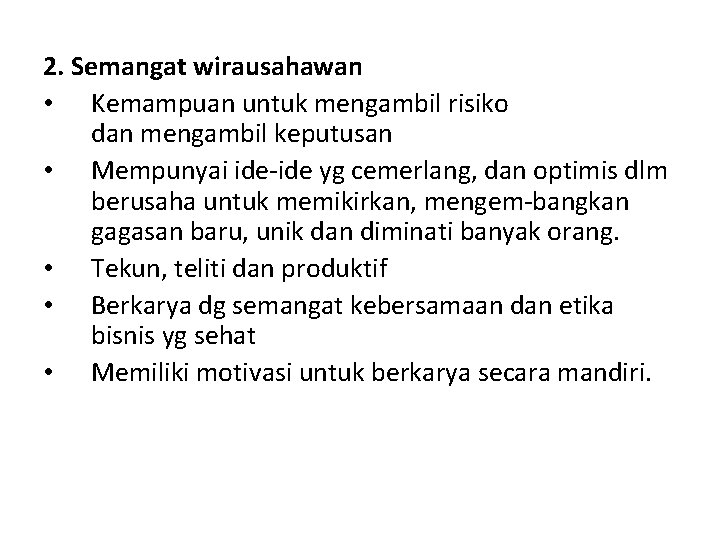 2. Semangat wirausahawan

• Kemampuan untuk mengambil risiko dan mengambil keputusan
• Mempunyai ide-ide yg cemerlang, dan optimis dlm berusaha untuk memikirkan, mengem-bangkan gagasan baru, unik dan diminati banyak orang.
• Tekun, teliti dan produktif
• Berkarya dg semangat kebersamaan dan etika bisnis yg sehat
• Memiliki motivasi untuk berkarya secara mandiri.